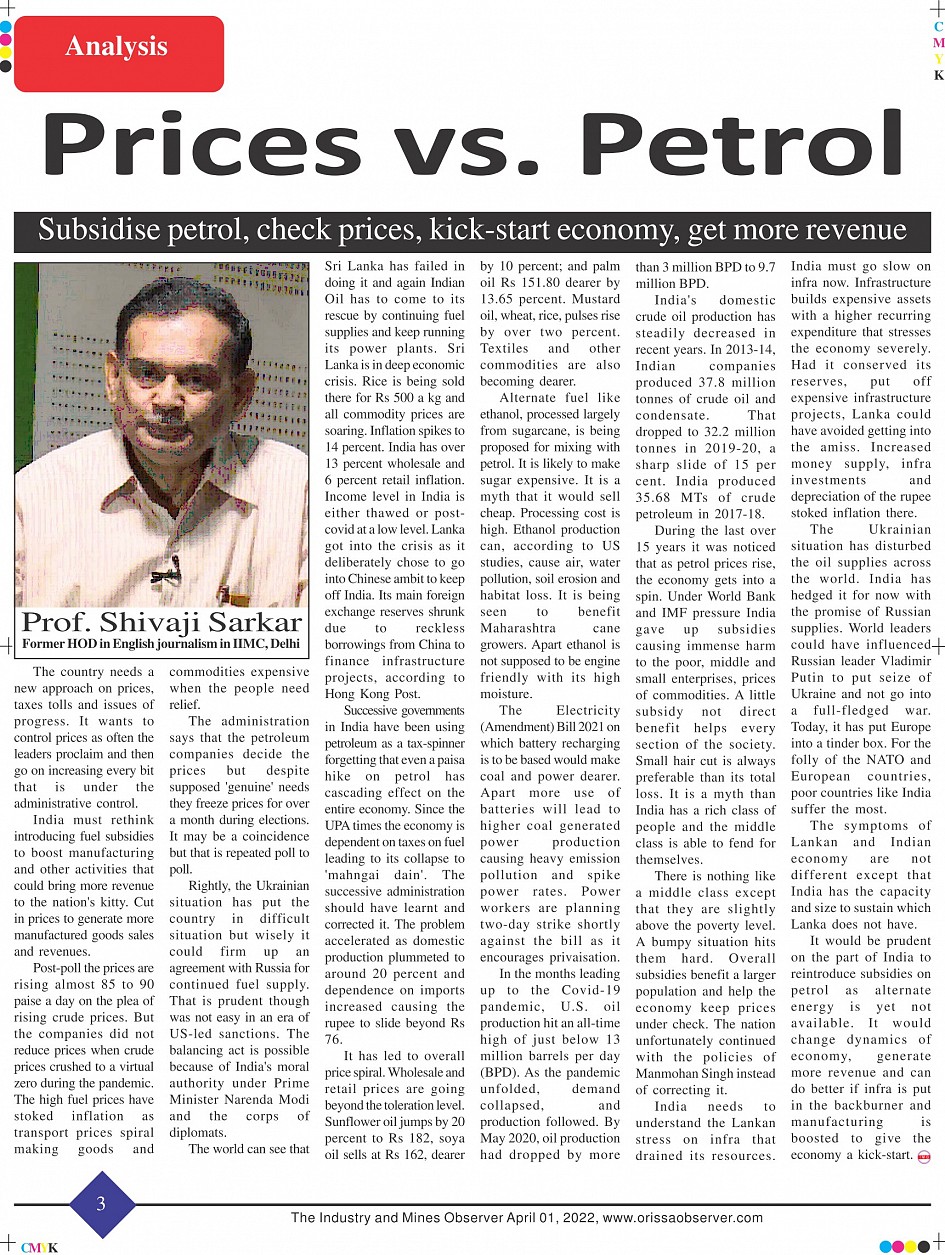 Analysis

C
M
Y
K

Prices vs. Petrol

Subsidise petrol, check prices, kick-start economy, get more revenue

Prof. Shivaji Sarkar
Former HOD in English journalism in IIMC, Delhi

The country needs a new approach on prices, taxes tolls and issues of progress. It wants to control prices as often the leaders proclaim and then go on increasing every bit that is under the administrative control.

India must rethink introducing fuel subsidies to boost manufacturing and other activities that could bring more revenue to the nation's kitty. Cut in prices to generate more manufactured goods sales and revenues.

Post-poll the prices are rising almost 85 to 90 paise a day on the plea of rising crude prices. But the companies did not reduce prices when crude prices crushed to a virtual zero during the pandemic. The high fuel prices have stoked inflation as transport prices spiral making goods and commodities expensive when the people need relief.

The administration says that the petroleum companies decide the prices but despite supposed 'genuine' needs they freeze prices for over a month during elections. It may be a coincidence but that is repeated poll to poll.

Rightly, the Ukrainian situation has put the country in difficult situation but wisely it could firm up an agreement with Russia for continued fuel supply. That is prudent though was not easy in an era of US-led sanctions. The balancing act is possible because of India's moral authority under Prime Minister Narenda Modi and the corps of diplomats.

The world can see that Sri Lanka has failed in doing it and again Indian Oil has to come to its rescue by continuing fuel supplies and keep running its power plants. Sri Lanka is in deep economic crisis. Rice is being sold there for Rs 500 a kg and all commodity prices are soaring. Inflation spikes to 14 percent. India has over 13 percent wholesale and 6 percent retail inflation. Income level in India is either thawed or post-covid at a low level. Lanka got into the crisis as it deliberately chose to go into Chinese ambit to keep off India. Its main foreign exchange reserves shrunk due to reckless borrowings from China to finance infrastructure projects, according to Hong Kong Post.

Successive governments in India have been using petroleum as a tax-spinner forgetting that even a paisa hike on petrol has cascading effect on the entire economy. Since the UPA times the economy is dependent on taxes on fuel leading to its collapse to 'mahngai dain'. The successive administration should have learnt and corrected it. The problem accelerated as domestic production plummeted to around 20 percent and dependence on imports increased causing the rupee to slide beyond Rs 76.

It has led to overall price spiral. Wholesale and retail prices are going beyond the toleration level. Sunflower oil jumps by 20 percent to Rs 182, soya oil sells at Rs 162, dearer by 10 percent; and palm oil Rs 151.80 dearer by 13.65 percent. Mustard oil, wheat, rice, pulses rise by over two percent. Textiles and other commodities are also becoming dearer.

Alternate fuel like ethanol, processed largely from sugarcane, is being proposed for mixing with petrol. It is likely to make sugar expensive. It is a myth that it would sell cheap. Processing cost is high. Ethanol production can, according to US studies, cause air, water pollution, soil erosion and habitat loss. It is being seen to benefit Maharashtra cane growers. Apart ethanol is not supposed to be engine friendly with its high moisture.

The Electricity (Amendment) Bill 2021 on which battery recharging is to be based would make coal and power dearer. Apart more use of batteries will lead to higher coal generated power production causing heavy emission pollution and spike power rates. Power workers are planning two-day strike shortly against the bill as it encourages privaisation.

In the months leading up to the Covid-19 pandemic, U.S. oil production hit an all-time high of just below 13 million barrels per day (BPD). As the pandemic unfolded, demand collapsed, and production followed. By May 2020, oil production had dropped by more than 3 million BPD to 9.7 million BPD.

India's domestic crude oil production has steadily decreased in recent years. In 2013-14, Indian companies produced 37.8 million tonnes of crude oil and condensate. That dropped to 32.2 million tonnes in 2019-20, a sharp slide of 15 per cent. India produced 35.68 MTs of crude petroleum in 2017-18.

During the last over 15 years it was noticed that as petrol prices rise, the economy gets into a spin. Under World Bank and IMF pressure India gave up subsidies causing immense harm to the poor, middle and small enterprises, prices of commodities. A little subsidy not direct benefit helps every section of the society. Small hair cut is always preferable than its total loss. It is a myth than India has a rich class of people and the middle class is able to fend for themselves.

There is nothing like a middle class except that they are slightly above the poverty level. A bumpy situation hits them hard. Overall subsidies benefit a larger population and help the economy keep prices under check. The nation unfortunately continued with the policies of Manmohan Singh instead of correcting it.

India needs to understand the Lankan stress on infra that drained its resources. India must go slow on infra now. Infrastructure builds expensive assets with a higher recurring expenditure that stresses the economy severely. Had it conserved its reserves, put off expensive infrastructure projects, Lanka could have avoided getting into the amiss. Increased money supply, infra investments and depreciation of the rupee stoked inflation there.

The Ukrainian situation has disturbed the oil supplies across the world. India has hedged it for now with the promise of Russian supplies. World leaders could have influenced Russian leader Vladimir Putin to put seize of Ukraine and not go into a full-fledged war. Today, it has put Europe into a tinder box. For the folly of the NATO and European countries, poor countries like India suffer the most.

The symptoms of Lankan and Indian economy are not different except that India has the capacity and size to sustain which Lanka does not have.

It would be prudent on the part of India to reintroduce subsidies on petrol as alternate energy is yet not available. It would change dynamics of economy, generate more revenue and can do better if infra is put in the backburner and manufacturing is boosted to give the economy a kick-start.

3

The Industry and Mines Observer April 01, 2022, www.orissaobserver.com

CMYK